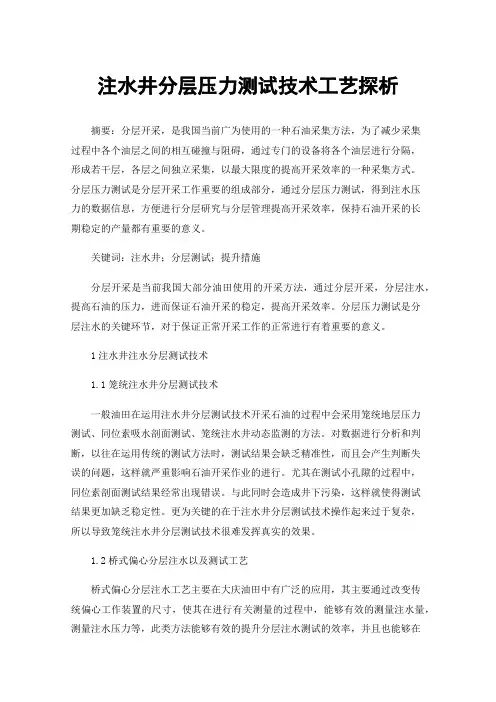 注水井分层压力测试技术工艺探析

摘要：分层开采，是我国当前广为使用的一种石油采集方法，为了减少采集过程中各个油层之间的相互碰撞与阻碍，通过专门的设备将各个油层进行分隔，形成若干层，各层之间独立采集，以最大限度的提高开采效率的一种采集方式。分层压力测试是分层开采工作重要的组成部分，通过分层压力测试，得到注水压力的数据信息，方便进行分层研究与分层管理提高开采效率，保持石油开采的长期稳定的产量都有重要的意义。

关键词：注水井；分层测试；提升措施

分层开采是当前我国大部分油田使用的开采方法，通过分层开采，分层注水，提高石油的压力，进而保证石油开采的稳定，提高开采效率。分层压力测试是分层注水的关键环节，对于保证正常开采工作的正常进行有着重要的意义。

1 注水井注水分层测试技术

1.1 笼统注水井分层测试技术

一般油田在运用注水井分层测试技术开采石油的过程中会采用笼统地层压力测试、同位素吸水剖面测试、笼统注水井动态监测的方法。对数据进行分析和判断，以往在运用传统的测试方法时，测试结果会缺乏精准性，而且会产生判断失误的问题，这样就严重影响石油开采作业的进行。尤其在测试小孔隙的过程中，同位素剖面测试结果经常出现错误。与此同时会造成井下污染，这样就使得测试结果更加缺乏稳定性。更为关键的在于注水井分层测试技术操作起来过于复杂，所以导致笼统注水井分层测试技术很难发挥真实的效果。

1.2 桥式偏心分层注水以及测试工艺

桥式偏心分层注水工艺主要在大庆油田中有广泛的应用，其主要通过改变传统偏心工作装置的尺寸，使其在进行有关测量的过程中，能够有效的测量注水量，测量注水压力等，此类方法能够有效的提升分层注水测试的效率，并且也能够在